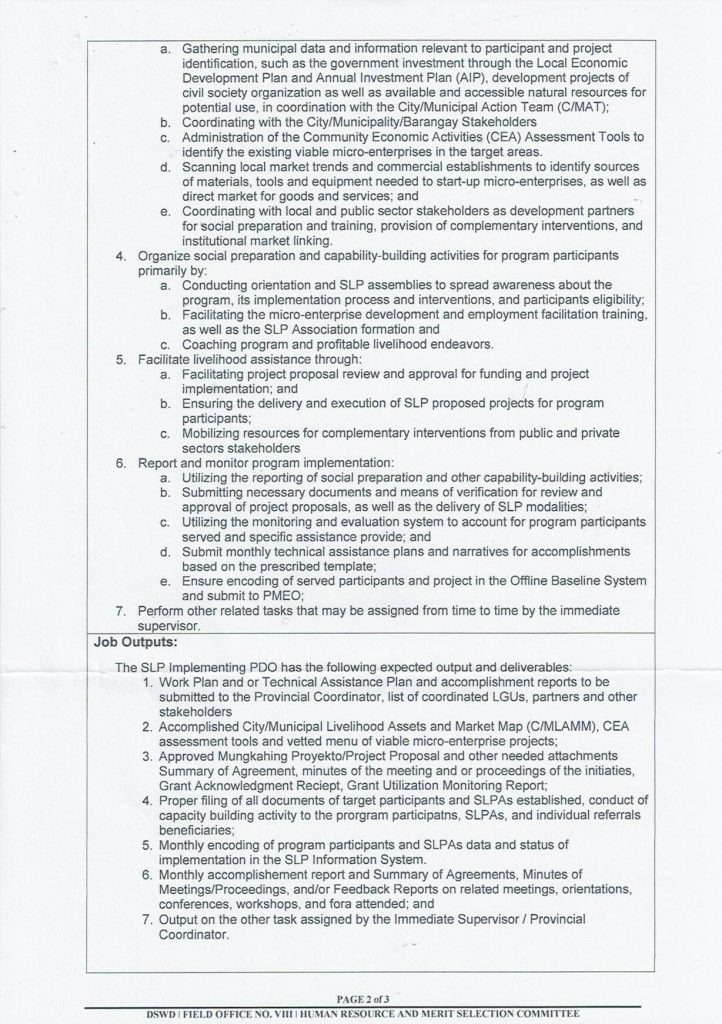 a. Gathering municipal data and information relevant to participant and project identification, such as the government investment through the Local Economic Development Plan and Annual Investment Plan (AIP), development projects of civil society organization as well as available and accessible natural resources for potential use, in coordination with the City/Municipal Action Team (C/MAT);
b. Coordinating with the City/Municipality/Barangay Stakeholders
c. Administration of the Community Economic Activities (CEA) Assessment Tools to identify the existing viable micro-enterprises in the target areas.
d. Scanning local market trends and commercial establishments to identify sources of materials, tools and equipment needed to start-up micro-enterprises, as well as direct market for goods and services; and
e. Coordinating with local and public sector stakeholders as development partners for social preparation and training, provision of complementary interventions, and institutional market linking.
4. Organize social preparation and capability-building activities for program participants primarily by:
a. Conducting orientation and SLP assemblies to spread awareness about the program, its implementation process and interventions, and participants eligibility;
b. Facilitating the micro-enterprise development and employment facilitation training, as well as the SLP Association formation and
c. Coaching program and profitable livelihood endeavors.
5. Facilitate livelihood assistance through:
a. Facilitating project proposal review and approval for funding and project implementation; and
b. Ensuring the delivery and execution of SLP proposed projects for program participants;
c. Mobilizing resources for complementary interventions from public and private sectors stakeholders
6. Report and monitor program implementation:
a. Utilizing the reporting of social preparation and other capability-building activities;
b. Submitting necessary documents and means of verification for review and approval of project proposals, as well as the delivery of SLP modalities;
c. Utilizing the monitoring and evaluation system to account for program participants served and specific assistance provide; and
d. Submit monthly technical assistance plans and narratives for accomplishments based on the prescribed template;
e. Ensure encoding of served participants and project in the Offline Baseline System and submit to PMEO;
7. Perform other related tasks that may be assigned from time to time by the immediate supervisor.

Job Outputs:

The SLP Implementing PDO has the following expected output and deliverables:
1. Work Plan and or Technical Assistance Plan and accomplishment reports to be submitted to the Provincial Coordinator, list of coordinated LGUs, partners and other stakeholders
2. Accomplished City/Municipal Livelihood Assets and Market Map (C/MLAMM), CEA assessment tools and vetted menu of viable micro-enterprise projects;
3. Approved Mungkahing Proyekto/Project Proposal and other needed attachments Summary of Agreement, minutes of the meeting and or proceedings of the initiaties, Grant Acknowledgment Reciept, Grant Utilization Monitoring Report;
4. Proper filing of all documents of target participants and SLPAs established, conduct of capacity building activity to the prorgram participatns, SLPAs, and individual referrals beneficiaries;
5. Monthly encoding of program participants and SLPAs data and status of implementation in the SLP Information System.
6. Monthly accomplishment report and Summary of Agreements, Minutes of Meetings/Proceedings, and/or Feedback Reports on related meetings, orientations, conferences, workshops, and fora attended; and
7. Output on the other task assigned by the Immediate Supervisor / Provincial Coordinator.

PAGE 2 of 3
DSWD | FIELD OFFICE NO. VIII | HUMAN RESOURCE AND MERIT SELECTION COMMITTEE